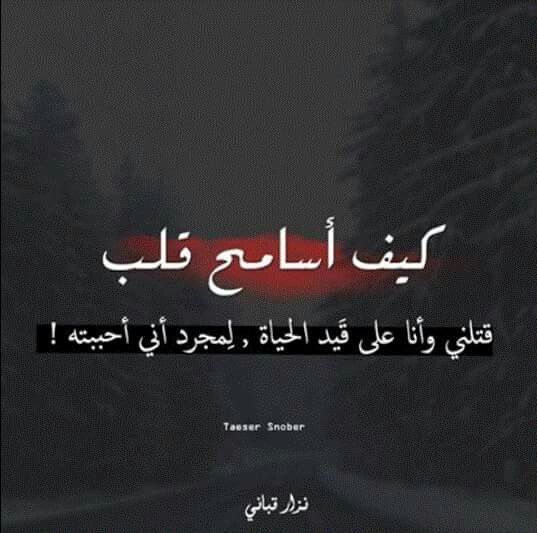 كيف أسامح قلب

قتلني وأنا على قَيد الحياة , لِمجرد أني أحببته !

Taeser Snober

نزار قباني